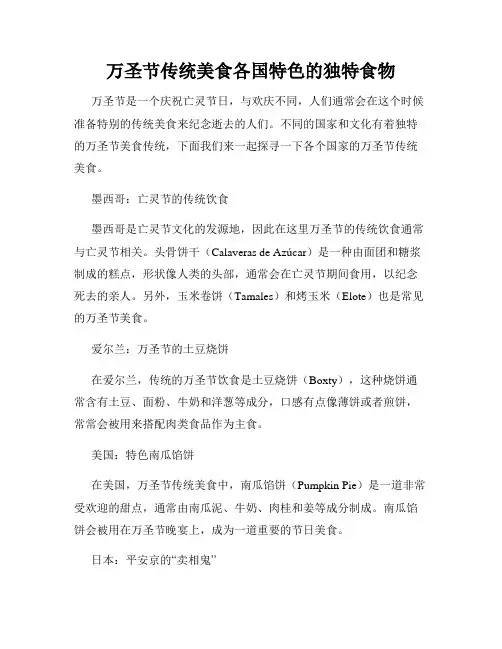 万圣节传统美食各国特色的独特食物

万圣节是一个庆祝亡灵节日，与欢庆不同，人们通常会在这个时候准备特别的传统美食来纪念逝去的人们。不同的国家和文化有着独特的万圣节美食传统，下面我们来一起探寻一下各个国家的万圣节传统美食。

墨西哥：亡灵节的传统饮食

墨西哥是亡灵节文化的发源地，因此在这里万圣节的传统饮食通常与亡灵节相关。头骨饼干（Calaveras de Azúcar）是一种由面团和糖浆制成的糕点，形状像人类的头部，通常会在亡灵节期间食用，以纪念死去的亲人。另外，玉米卷饼（Tamales）和烤玉米（Elote）也是常见的万圣节美食。

爱尔兰：万圣节的土豆烧饼

在爱尔兰，传统的万圣节饮食是土豆烧饼（Boxty），这种烧饼通常含有土豆、面粉、牛奶和洋葱等成分，口感有点像薄饼或者煎饼，常常会被用来搭配肉类食品作为主食。

美国：特色南瓜馅饼

在美国，万圣节传统美食中，南瓜馅饼（Pumpkin Pie）是一道非常受欢迎的甜点，通常由南瓜泥、牛奶、肉桂和姜等成分制成。南瓜馅饼会被用在万圣节晚宴上，成为一道重要的节日美食。

日本：平安京的“卖相鬼”